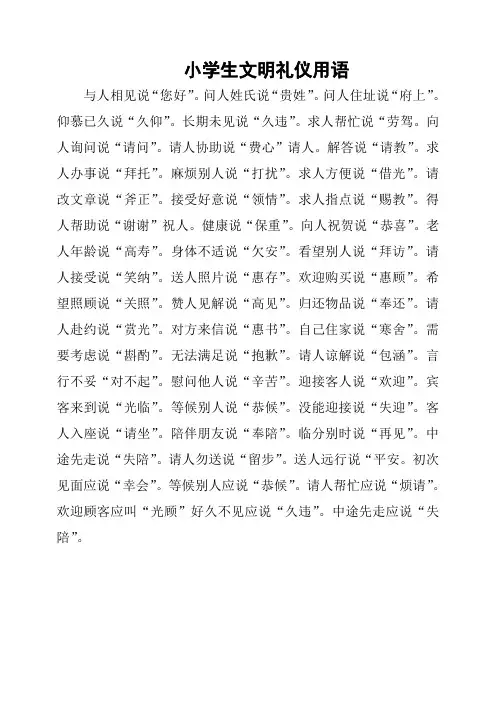 小学生文明礼仪用语

与人相见说“您好”。问人姓氏说“贵姓”。问人住址说“府上”。仰慕已久说“久仰”。长期未见说“久违”。求人帮忙说“劳驾。向人询问说“请问”。请人协助说“费心”请人。解答说“请教”。求人办事说“拜托”。麻烦别人说“打扰”。求人方便说“借光”。请改文章说“斧正”。接受好意说“领情”。求人指点说“赐教”。得人帮助说“谢谢”祝人。健康说“保重”。向人祝贺说“恭喜”。老人年龄说“高寿”。身体不适说“欠安”。看望别人说“拜访”。请人接受说“笑纳”。送人照片说“惠存”。欢迎购买说“惠顾”。希望照顾说“关照”。赞人见解说“高见”。归还物品说“奉还”。请人赴约说“赏光”。对方来信说“惠书”。自己住家说“寒舍”。需要考虑说“斟酌”。无法满足说“抱歉”。请人谅解说“包涵”。言行不妥“对不起”。慰问他人说“辛苦”。迎接客人说“欢迎”。宾客来到说“光临”。等候别人说“恭候”。没能迎接说“失迎”。客人入座说“请坐”。陪伴朋友说“奉陪”。临分别时说“再见”。中途先走说“失陪”。请人勿送说“留步”。送人远行说“平安。初次见面应说“幸会”。等候别人应说“恭候”。请人帮忙应说“烦请”。欢迎顾客应叫“光顾”好久不见应说“久违”。中途先走应说“失陪”。